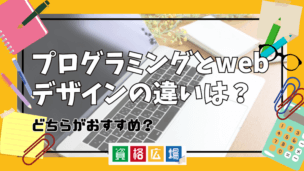 プログラミングとweb
デザインの違いは？

どちらがおすすめ？

資格広場